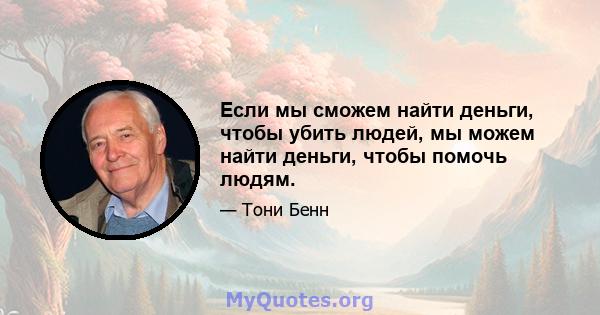 Если мы сможем найти деньги, чтобы убить людей, мы можем найти деньги, чтобы помочь людям.

— Тони Бенн

MyQuotes.org